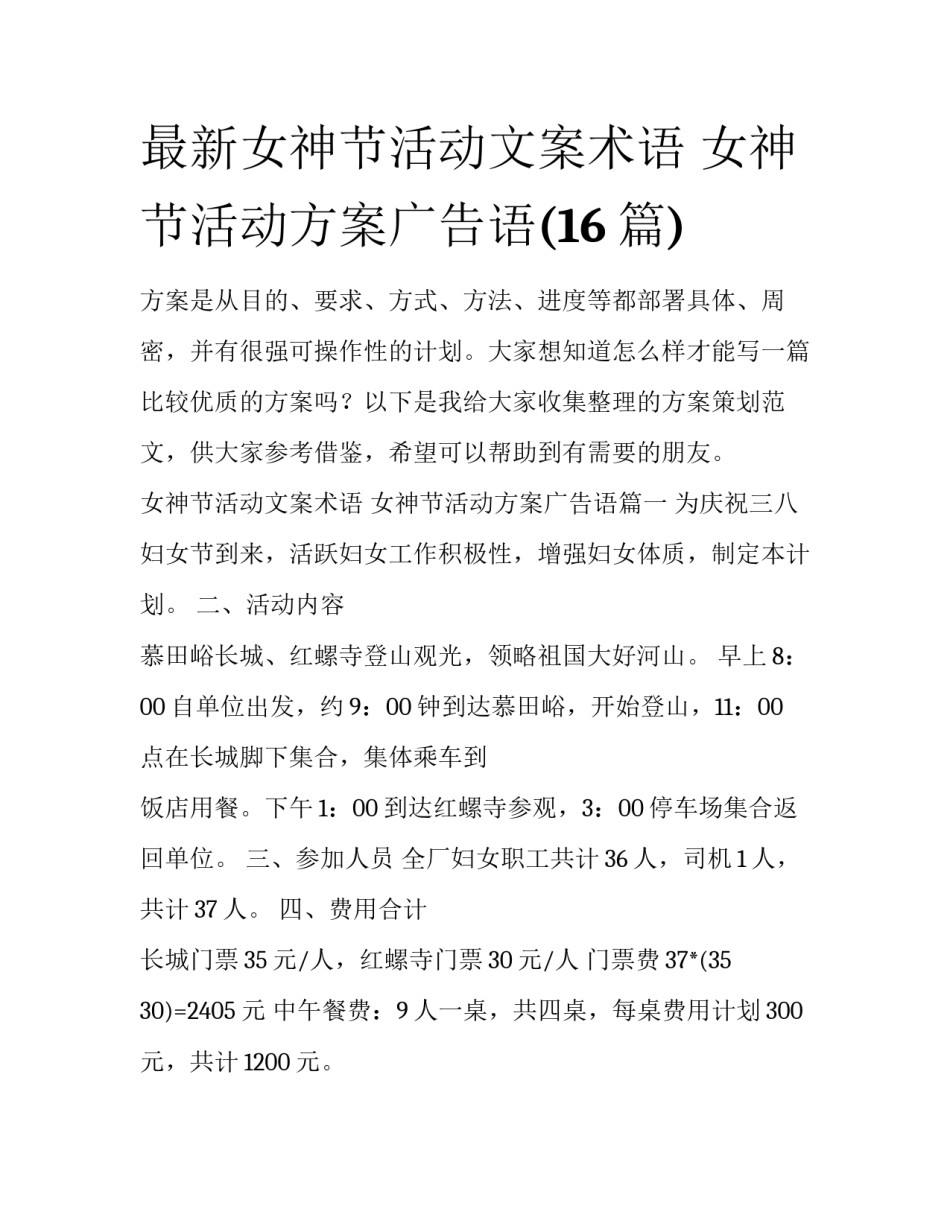 最新女神节活动文案术语 女神节活动方案广告语(16 篇)

方案是从目的、要求、方式、方法、进度等都部署具体、周密，并有很强可操作性的计划。大家想知道怎么样才能写一篇比较优质的方案吗？以下是我给大家收集整理的方案策划范文，供大家参考借鉴，希望可以帮助到有需要的朋友。

女神节活动文案术语 女神节活动方案广告语篇一 为庆祝三八妇女节到来，活跃妇女工作积极性，增强妇女体质，制定本计划。 二、活动内容

慕田峪长城、红螺寺登山观光，领略祖国大好河山。 早上 8：00 自单位出发，约 9：00 钟到达慕田峪，开始登山，11：00 点在长城脚下集合，集体乘车到

饭店用餐。下午 1：00 到达红螺寺参观，3：00 停车场集合返回单位。 三、参加人员 全厂妇女职工共计 36 人，司机 1 人，共计 37 人。 四、费用合计

长城门票 35 元/人，红螺寺门票 30 元/人 门票费 37*(35 30)=2405 元 中午餐费：9 人一桌，共四桌，每桌费用计划 300 元，共计 1200 元。